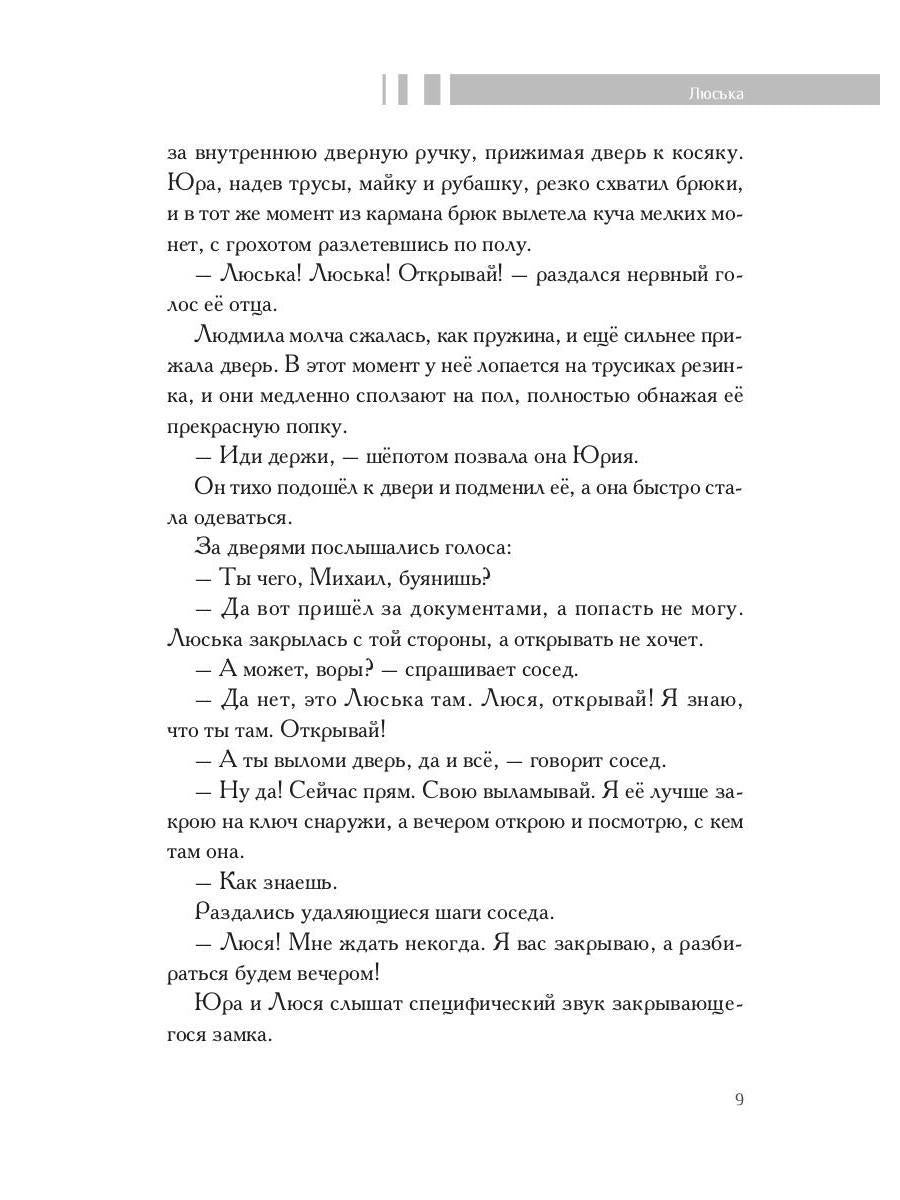 Люська

за внутреннюю дверную ручку, прижимая дверь к косяку. Юра, надев трусы, майку и рубашку, резко схватил брюки, и в тот же момент из кармана брюк вылетела куча мелких монет, с грохотом разлетевшись по полу.

— Люська! Люська! Открывай! — раздался нервный голос её отца.

Людмила молча сжалась, как пружина, и ещё сильнее прижала дверь. В этот момент у неё лопается на трусиках резинка, и они медленно сползают на пол, полностью обнажая её прекрасную попку.

— Иди держи, — шёпотом позвала она Юрия.

Он тихо подошёл к двери и подменил её, а она быстро стала одеваться.

За дверями послышались голоса:

— Ты чего, Михаил, буянишь?

— Да вот пришёл за документами, а попасть не могу. Люська закрылась с той стороны, а открывать не хочет.

— А может, воры? — спрашивает сосед.

— Да нет, это Люська там. Люся, открывай! Я знаю, что ты там. Открывай!

— А ты выломи дверь, да и всё, — говорит сосед.

— Ну да! Сейчас прям. Свою выламывай. Я её лучше закрою на ключ снаружи, а вечером открою и посмотрю, с кем там она.

— Как знаешь.

Раздались удаляющиеся шаги соседа.

— Люся! Мне ждать некогда. Я вас закрываю, а разбираться будем вечером!

Юра и Люся слышат специфический звук закрывающегося замка.

9